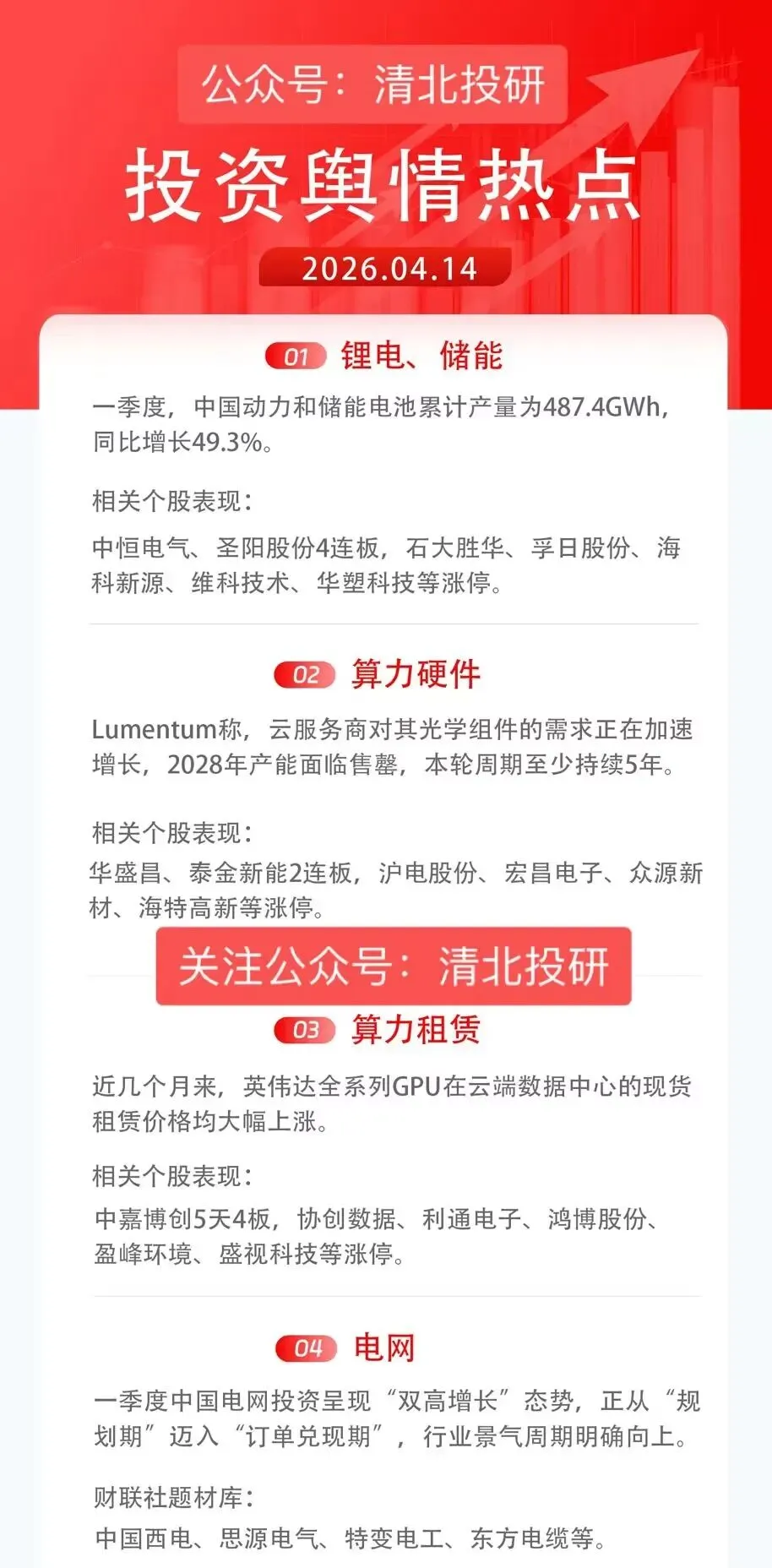 公众号：清北投研

投资舆情热点

2026.04.14

01 锂电、储能

一季度，中国动力和储能电池累计产量为487.4GWh，同比增长49.3%。

相关个股表现：

中恒电气、圣阳股份4连板，石大胜华、孚日股份、海科新源、维科技术、华塑科技等涨停。

02 算力硬件

Lumentum称，云服务商对其光学组件的需求正在加速增长，2028年产能面临售罄，本轮周期至少持续5年。

相关个股表现：

华盛昌、泰金新能2连板，沪电股份、宏昌电子、众源新材、海特高新等涨停。

关注公众号：清北投研

03 算力租赁

近几个月来，英伟达全系列GPU在云端数据中心的现货租赁价格均大幅上涨。

相关个股表现：

中嘉博创5天4板，协创数据、利通电子、鸿博股份、盈峰环境、盛视科技等涨停。

04 电网

一季度中国电网投资呈现“双高增长”态势，正从“规划期”迈入“订单兑现期”，行业景气周期明确向上。

财联社题材库：

中国西电、思源电气、特变电工、东方电缆等。